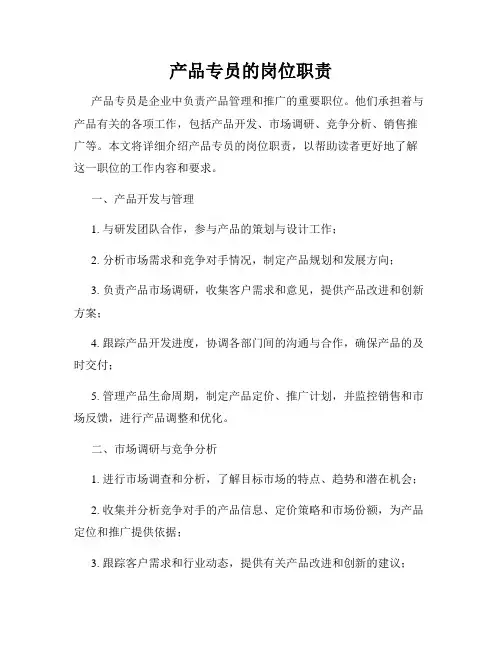 产品专员的岗位职责

产品专员是企业中负责产品管理和推广的重要职位。他们承担着与产品有关的各项工作，包括产品开发、市场调研、竞争分析、销售推广等。本文将详细介绍产品专员的岗位职责，以帮助读者更好地了解这一职位的工作内容和要求。

一、产品开发与管理

1. 与研发团队合作，参与产品的策划与设计工作；

2. 分析市场需求和竞争对手情况，制定产品规划和发展方向；

3. 负责产品市场调研，收集客户需求和意见，提供产品改进和创新方案；

4. 跟踪产品开发进度，协调各部门间的沟通与合作，确保产品的及时交付；

5. 管理产品生命周期，制定产品定价、推广计划，并监控销售和市场反馈，进行产品调整和优化。

二、市场调研与竞争分析

1. 进行市场调查和分析，了解目标市场的特点、趋势和潜在机会；

2. 收集并分析竞争对手的产品信息、定价策略和市场份额，为产品定位和推广提供依据；

3. 跟踪客户需求和行业动态，提供有关产品改进和创新的建议；